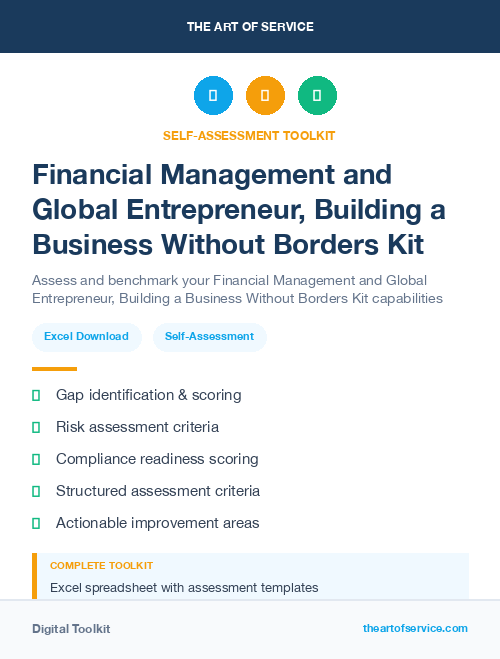 THE ART OF SERVICE

SELF-ASSESSMENT TOOLKIT

Financial Management and Global Entrepreneur, Building a Business Without Borders Kit

Assess and benchmark your Financial Management and Global Entrepreneur, Building a Business Without Borders Kit capabilities

Excel Download
Self-Assessment

Gap identification & scoring
Risk assessment criteria
Compliance readiness scoring
Structured assessment criteria
Actionable improvement areas

COMPLETE TOOLKIT
Excel spreadsheet with assessment templates

Digital Toolkit
theartofservice.com